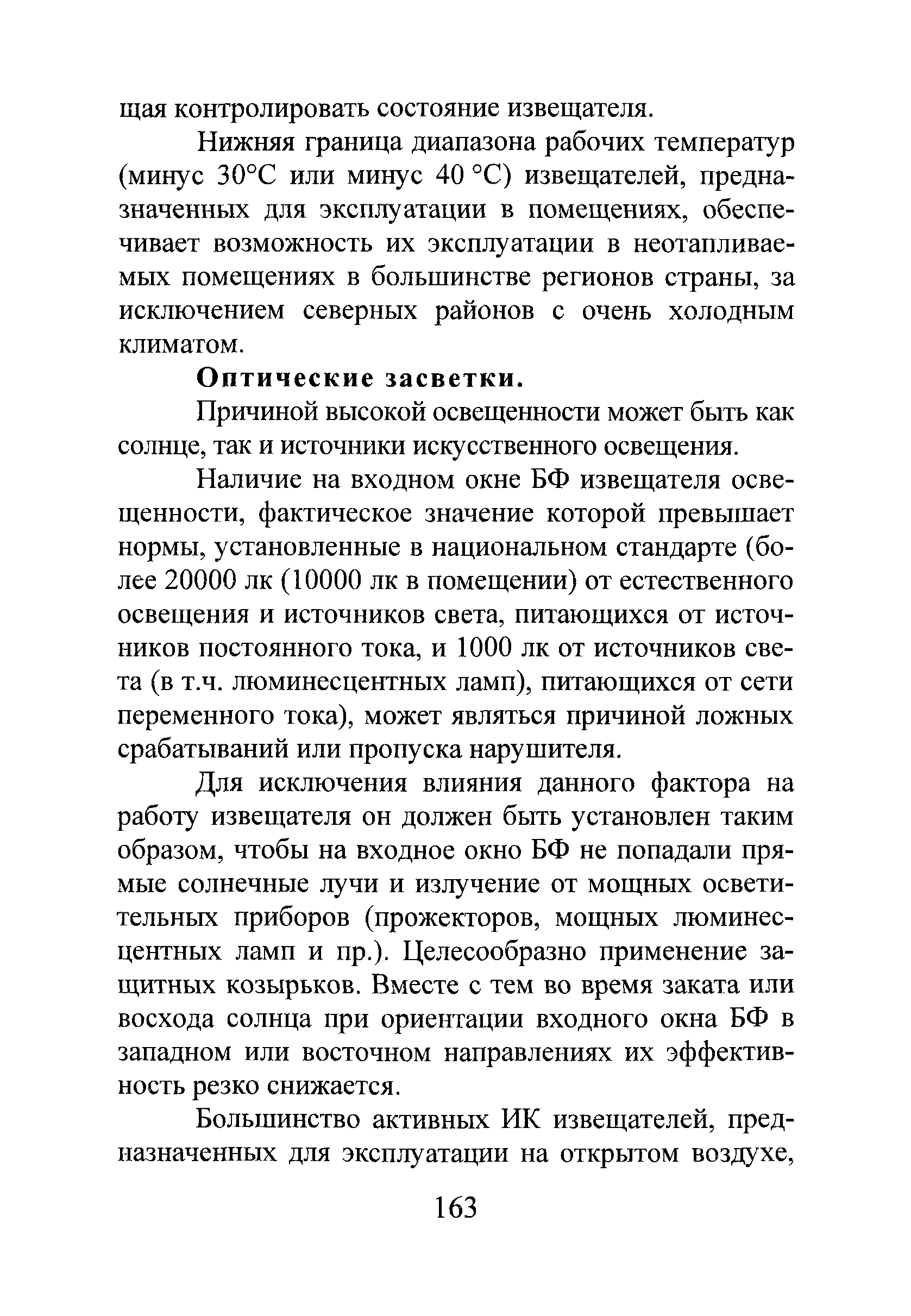 щая контролировать состояние извещателя.

Нижняя граница диапазона рабочих температур (минус 30°С или минус 40 °С) извещателей, предназначенных для эксплуатации в помещениях, обеспечивает возможность их эксплуатации в неотапливаемых помещениях в большинстве регионов страны, за исключением северных районов с очень холодным климатом.

Оптические засветки.

Причиной высокой освещенности может быть как солнце, так и источники искусственного освещения.

Наличие на входном окне БФ извещателя освещенности, фактическое значение которой превышает нормы, установленные в национальном стандарте (более 20000 лк (10000 лк в помещении) от естественного освещения и источников света, питающихся от источников постоянного тока, и 1000 лк от источников света (в т.ч. люминесцентных ламп), питающихся от сети переменного тока), может являться причиной ложных срабатываний или пропуска нарушителя.

Для исключения влияния данного фактора на работу извещателя он должен быть установлен таким образом, чтобы на входное окно БФ не попадали прямые солнечные лучи и излучение от мощных осветительных приборов (прожекторов, мощных люминесцентных ламп и пр.). Целесообразно применение защитных козырьков. Вместе с тем во время заката или восхода солнца при ориентации входного окна БФ в западном или восточном направлениях их эффективность резко снижается.

Большинство активных ИК извещателей, предназначенных для эксплуатации на открытом воздухе,

163